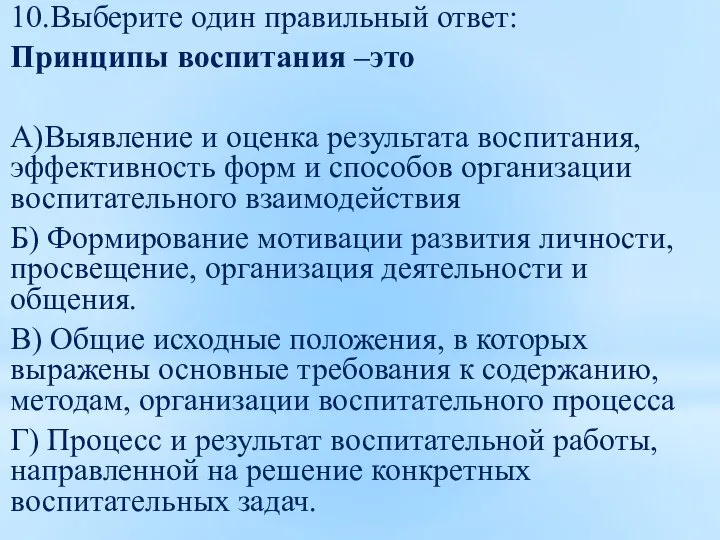 10.Выберите один правильный ответ:

Принципы воспитания –это

А)Выявление и оценка результата воспитания, эффективность форм и способов организации воспитательного взаимодействия

Б) Формирование мотивации развития личности, просвещение, организация деятельности и общения.

В) Общие исходные положения, в которых выражены основные требования к содержанию, методам, организации воспитательного процесса

Г) Процесс и результат воспитательной работы, направленной на решение конкретных воспитательных задач.